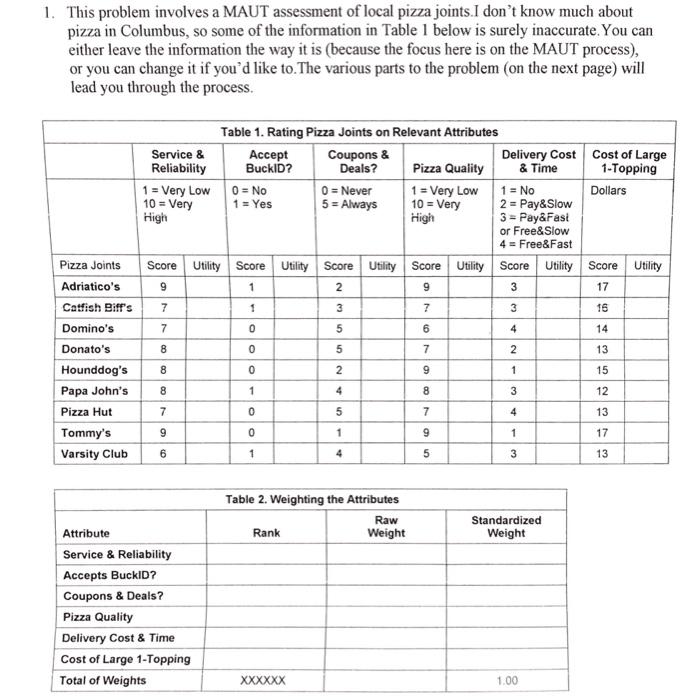 1. This problem involves a MAUT assessment of local pizza joints.I don't know much about pizza in Columbus, so some of the information in Table 1 below is surely inaccurate.You can either leave the information the way it is (because the focus here is on the MAUT process), or you can change it if you'd like to.The various parts to the problem (on the next page) will lead you through the process.

Table 1. Rating Pizza Joints on Relevant Attributes

| | Service & Reliability | | Accept BuckID? | | Coupons & Deals? | | Pizza Quality | | Delivery Cost & Time | | Cost of Large 1-Topping | |
|---|---|---|---|---|---|---|---|---|---|---|---|---|
| | 1 = Very Low 10 = Very High | | 0 = No 1 = Yes | | 0 = Never 5 = Always | | 1 = Very Low 10 = Very High | | 1 = No 2 = Pay&Slow 3 = Pay&Fast or Free&Slow 4 = Free&Fast | | Dollars | |
| Pizza Joints | Score | Utility | Score | Utility | Score | Utility | Score | Utility | Score | Utility | Score | Utility |
| Adriatico's | 9 | | 1 | | 2 | | 9 | | 3 | | 17 | |
| Catfish Biff's | 7 | | 1 | | 3 | | 7 | | 3 | | 16 | |
| Domino's | 7 | | 0 | | 5 | | 6 | | 4 | | 14 | |
| Donato's | 8 | | 0 | | 5 | | 7 | | 2 | | 13 | |
| Hounddog's | 8 | | 0 | | 2 | | 9 | | 1 | | 15 | |
| Papa John's | 8 | | 1 | | 4 | | 8 | | 3 | | 12 | |
| Pizza Hut | 7 | | 0 | | 5 | | 7 | | 4 | | 13 | |
| Tommy's | 9 | | 0 | | 1 | | 9 | | 1 | | 17 | |
| Varsity Club | 6 | | 1 | | 4 | | 5 | | 3 | | 13 | |

Table 2. Weighting the Attributes

| Attribute | Rank | Raw Weight | Standardized Weight |
|---|---|---|---|
| Service & Reliability | | | |
| Accepts BuckID? | | | |
| Coupons & Deals? | | | |
| Pizza Quality | | | |
| Delivery Cost & Time | | | |
| Cost of Large 1-Topping | | | |
| Total of Weights | XXXXXX | | 1.00 |